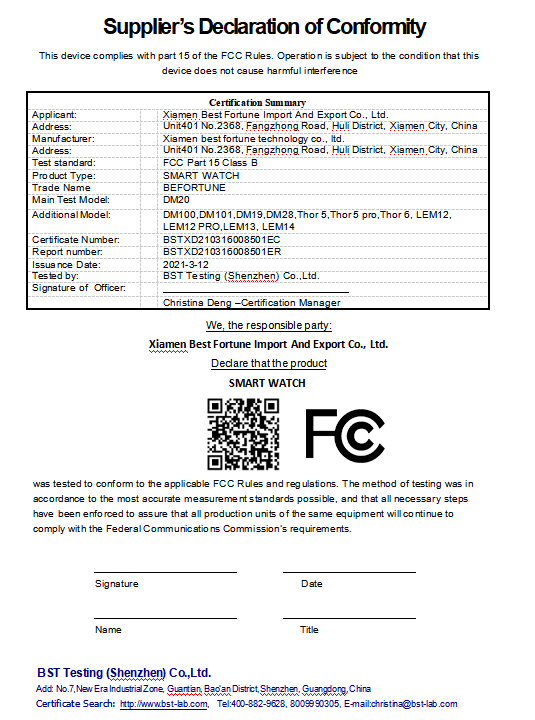 Supplier's Declaration of Conformity

This device complies with part 15 of the FCC Rules. Operation is subject to the condition that this device does not cause harmful interference

| Certification Summary | |
|---|---|
| Applicant: | Xiamen Best Fortune Import And Export Co., Ltd. |
| Address: | Unit401 No.2368, Fangzhong Road, Huli District, Xiamen City, China |
| Manufacturer: | Xiamen best fortune technology co., ltd. |
| Address: | Unit401 No.2368, Fangzhong Road, Huli District, Xiamen City, China |
| Test standard: | FCC Part 15 Class B |
| Product Type: | SMART WATCH |
| Trade Name | BEFORTUNE |
| Main Test Model: | DM20 |
| Additional Model: | DM100,DM101,DM19,DM28,Thor 5,Thor 5 pro,Thor 6, LEM12, LEM12 PRO,LEM13, LEM14 |
| Certificate Number: | BSTXD210316008501EC |
| Report number: | BSTXD210316008501ER |
| Issuance Date: | 2021-3-12 |
| Tested by: | BST Testing (Shenzhen) Co.,Ltd. |
| Signature of Officer: | |
| | Christina Deng –Certification Manager |

We, the responsible party:

Xiamen Best Fortune Import And Export Co., Ltd.

Declare that the product

SMART WATCH

FC

was tested to conform to the applicable FCC Rules and regulations. The method of testing was in accordance to the most accurate measurement standards possible, and that all necessary steps have been enforced to assure that all production units of the same equipment will continue to comply with the Federal Communications Commission's requirements.

Signature

Date

Name

Title

BST Testing (Shenzhen) Co.,Ltd.

Add: No.7,New Era Industrial Zone, Guantian, Bao'an District,Shenzhen, Guangdong, China

Certificate Search: http://www.bst-lab.com, Tel:400-882-9628, 8009990305, E-mail:christina@bst-lab.com